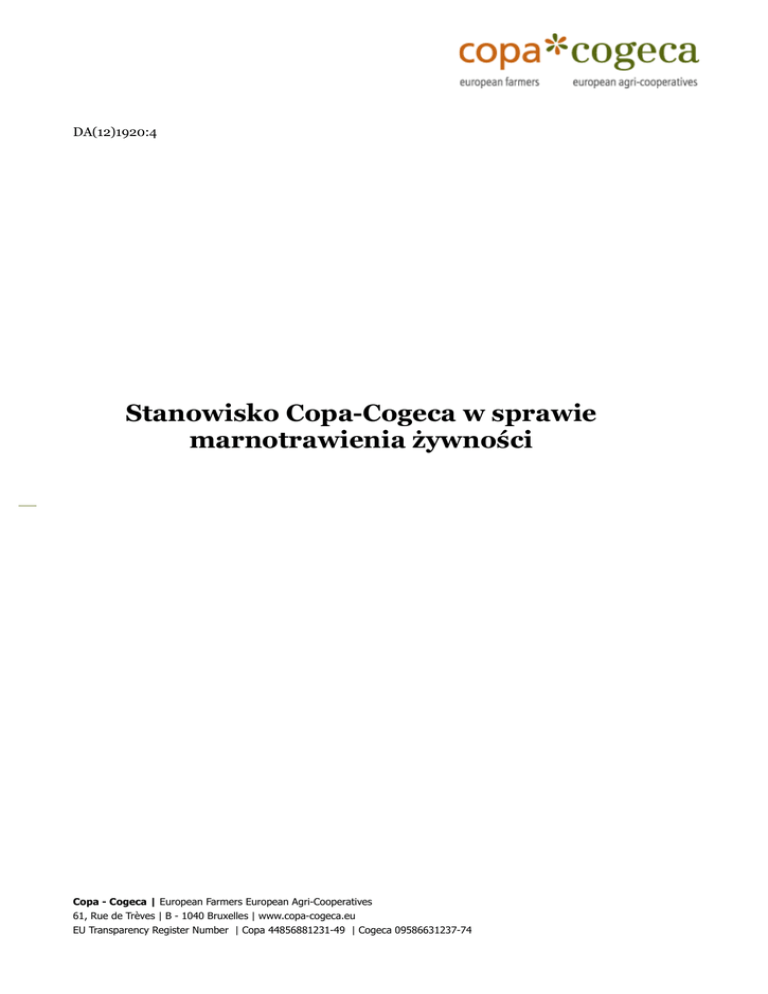 copa cogeca
european farmers european agri-cooperatives

DA(12)1920:4

Stanowisko Copa-Cogeca w sprawie marnotrawienia żywności

Copa - Cogeca | European Farmers European Agri-Cooperatives
61, Rue de Trèves | B - 1040 Bruxelles | www.copa-cogeca.eu
EU Transparency Register Number | Copa 44856881231-49 | Cogeca 09586631237-74